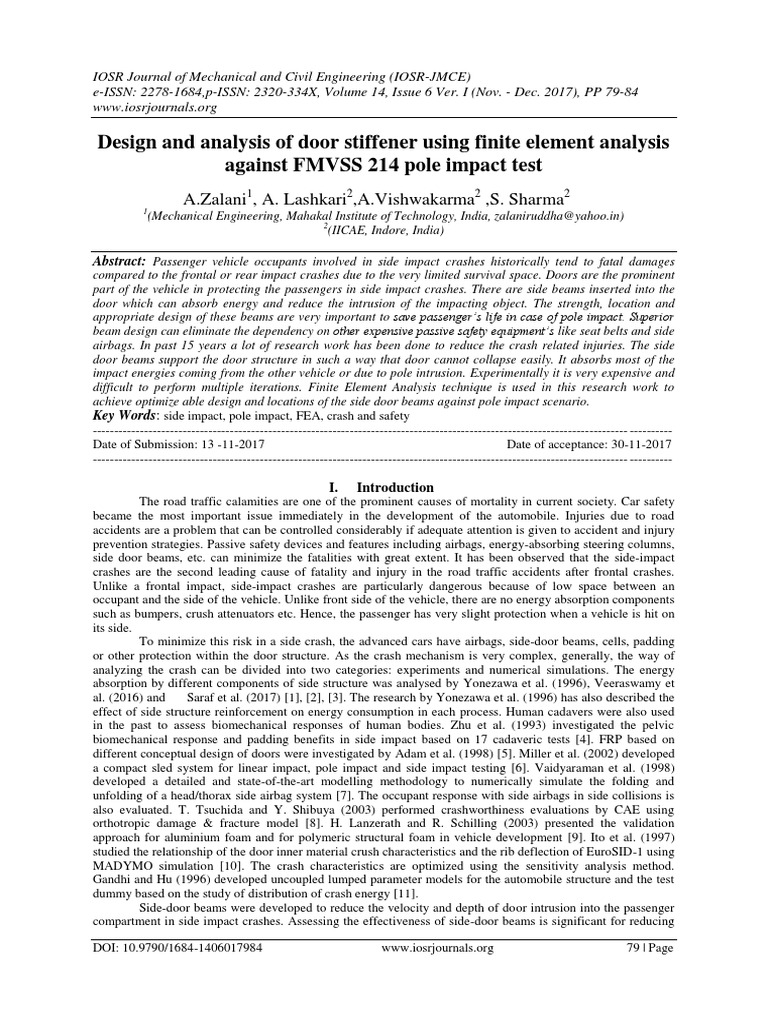 IOSR Journal of Mechanical and Civil Engineering (IOSR-JMCE)
e-ISSN: 2278-1684,p-ISSN: 2320-334X, Volume 14, Issue 6 Ver. I (Nov. - Dec. 2017), PP 79-84
www.iosrjournals.org

Design and analysis of door stiffener using finite element analysis against FMVSS 214 pole impact test

A.Zalani$^1$, A. Lashkari$^2$,A.Vishwakarma$^2$ ,S. Sharma$^2$
$^1$(Mechanical Engineering, Mahakal Institute of Technology, India, zalaniruddha@yahoo.in)
$^2$(IICAE, Indore, India)

Abstract: Passenger vehicle occupants involved in side impact crashes historically tend to fatal damages compared to the frontal or rear impact crashes due to the very limited survival space. Doors are the prominent part of the vehicle in protecting the passengers in side impact crashes. There are side beams inserted into the door which can absorb energy and reduce the intrusion of the impacting object. The strength, location and appropriate design of these beams are very important to save passenger's life in case of pole impact. Superior beam design can eliminate the dependency on other expensive passive safety equipment's like seat belts and side airbags. In past 15 years a lot of research work has been done to reduce the crash related injuries. The side door beams support the door structure in such a way that door cannot collapse easily. It absorbs most of the impact energies coming from the other vehicle or due to pole intrusion. Experimentally it is very expensive and difficult to perform multiple iterations. Finite Element Analysis technique is used in this research work to achieve optimize able design and locations of the side door beams against pole impact scenario.
Key Words: side impact, pole impact, FEA, crash and safety

Date of Submission: 13 -11-2017 Date of acceptance: 30-11-2017

I. Introduction
The road traffic calamities are one of the prominent causes of mortality in current society. Car safety became the most important issue immediately in the development of the automobile. Injuries due to road accidents are a problem that can be controlled considerably if adequate attention is given to accident and injury prevention strategies. Passive safety devices and features including airbags, energy-absorbing steering columns, side door beams, etc. can minimize the fatalities with great extent. It has been observed that the side-impact crashes are the second leading cause of fatality and injury in the road traffic accidents after frontal crashes. Unlike a frontal impact, side-impact crashes are particularly dangerous because of low space between an occupant and the side of the vehicle. Unlike front side of the vehicle, there are no energy absorption components such as bumpers, crush attenuators etc. Hence, the passenger has very slight protection when a vehicle is hit on its side.

To minimize this risk in a side crash, the advanced cars have airbags, side-door beams, cells, padding or other protection within the door structure. As the crash mechanism is very complex, generally, the way of analyzing the crash can be divided into two categories: experiments and numerical simulations. The energy absorption by different components of side structure was analysed by Yonezawa et al. (1996), Veeraswamy et al. (2016) and Saraf et al. (2017) [1], [2], [3]. The research by Yonezawa et al. (1996) has also described the effect of side structure reinforcement on energy consumption in each process. Human cadavers were also used in the past to assess biomechanical responses of human bodies. Zhu et al. (1993) investigated the pelvic biomechanical response and padding benefits in side impact based on 17 cadaveric tests [4]. FRP based on different conceptual design of doors were investigated by Adam et al. (1998) [5]. Miller et al. (2002) developed a compact sled system for linear impact, pole impact and side impact testing [6]. Vaidyaraman et al. (1998) developed a detailed and state-of-the-art modelling methodology to numerically simulate the folding and unfolding of a head/thorax side airbag system [7]. The occupant response with side airbags in side collisions is also evaluated. T. Tsuchida and Y. Shibuya (2003) performed crashworthiness evaluations by CAE using orthotropic damage & fracture model [8]. H. Lanzerath and R. Schilling (2003) presented the validation approach for aluminium foam and for polymeric structural foam in vehicle development [9]. Ito et al. (1997) studied the relationship of the door inner material crush characteristics and the rib deflection of EuroSID-1 using MADYMO simulation [10]. The crash characteristics are optimized using the sensitivity analysis method. Gandhi and Hu (1996) developed uncoupled lumped parameter models for the automobile structure and the test dummy based on the study of distribution of crash energy [11].

Side-door beams were developed to reduce the velocity and depth of door intrusion into the passenger compartment in side impact crashes. Assessing the effectiveness of side-door beams is significant for reducing

DOI: 10.9790/1684-1406017984 www.iosrjournals.org 79 | Page